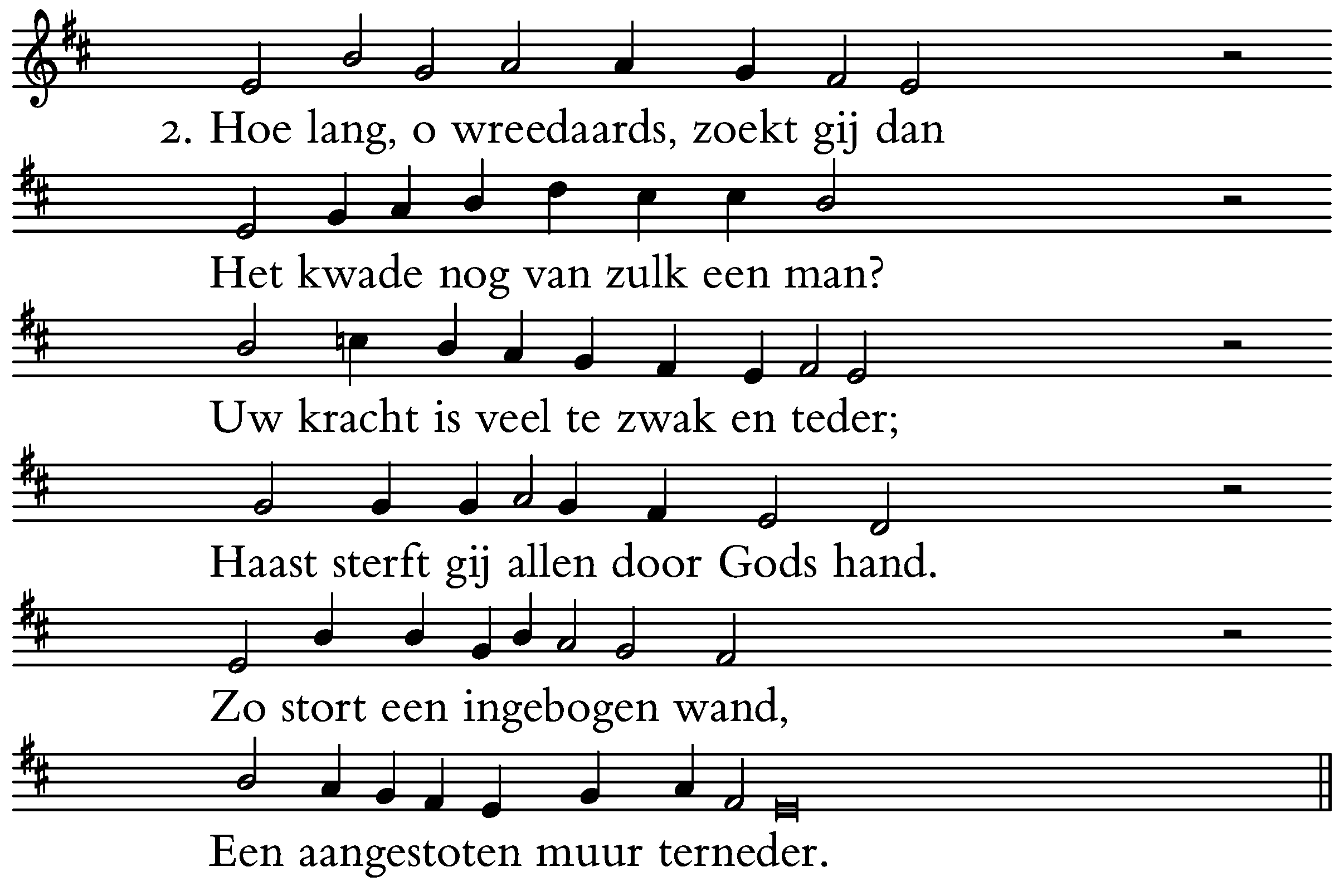 2. Hoe lang, o wreedaards, zoekt gij dan

Het kwade nog van zulk een man?

Uw kracht is veel te zwak en teder;

Haast sterft gij allen door Gods hand.

Zo stort een ingebogen wand,

Een aangestoten muur terneder.